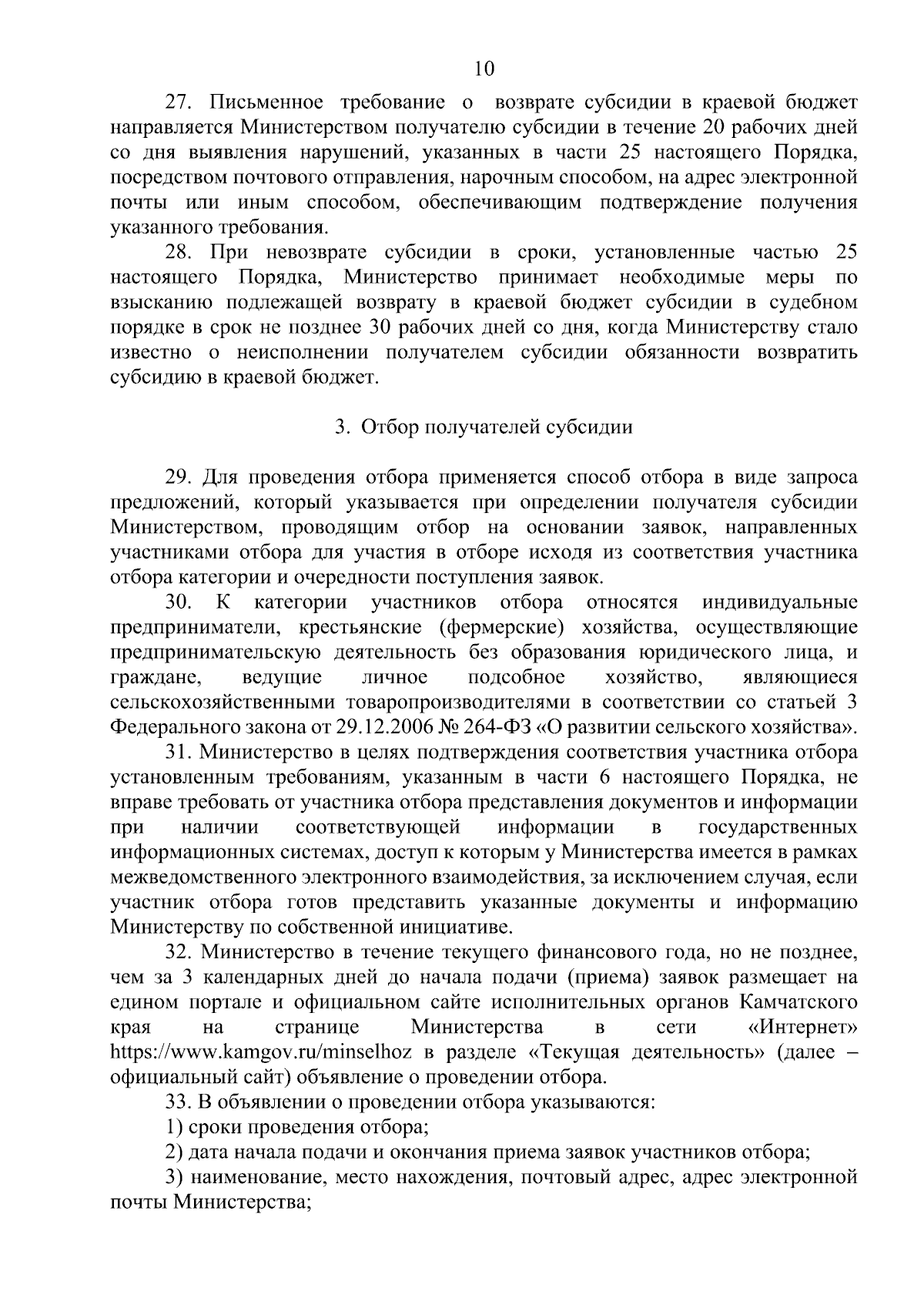 10

27. Письменное требование о возврате субсидии в краевой бюджет направляется Министерством получателю субсидии в течение 20 рабочих дней со дня выявления нарушений, указанных в части 25 настоящего Порядка, посредством почтового отправления, нарочным способом, на адрес электронной почты или иным способом, обеспечивающим подтверждение получения указанного требования.

28. При невозврате субсидии в сроки, установленные частью 25 настоящего Порядка, Министерство принимает необходимые меры по взысканию подлежащей возврату в краевой бюджет субсидии в судебном порядке в срок не позднее 30 рабочих дней со дня, когда Министерству стало известно о неисполнении получателем субсидии обязанности возвратить субсидию в краевой бюджет.

3. Отбор получателей субсидии

29. Для проведения отбора применяется способ отбора в виде запроса предложений, который указывается при определении получателя субсидии Министерством, проводящим отбор на основании заявок, направленных участниками отбора для участия в отборе исходя из соответствия участника отбора категории и очередности поступления заявок.

30. К категории участников отбора относятся индивидуальные предприниматели, крестьянские (фермерские) хозяйства, осуществляющие предпринимательскую деятельность без образования юридического лица, и граждане, ведущие личное подсобное хозяйство, являющиеся сельскохозяйственными товаропроизводителями в соответствии со статьей 3 Федерального закона от 29.12.2006 № 264-ФЗ «О развитии сельского хозяйства».

31. Министерство в целях подтверждения соответствия участника отбора установленным требованиям, указанным в части 6 настоящего Порядка, не вправе требовать от участника отбора представления документов и информации при наличии соответствующей информации в государственных информационных системах, доступ к которым у Министерства имеется в рамках межведомственного электронного взаимодействия, за исключением случая, если участник отбора готов представить указанные документы и информацию Министерству по собственной инициативе.

32. Министерство в течение текущего финансового года, но не позднее, чем за 3 календарных дней до начала подачи (приема) заявок размещает на едином портале и официальном сайте исполнительных органов Камчатского края на странице Министерства в сети «Интернет» https://www.kamgov.ru/minselhoz в разделе «Текущая деятельность» (далее – официальный сайт) объявление о проведении отбора.

33. В объявлении о проведении отбора указываются:

1) сроки проведения отбора;

2) дата начала подачи и окончания приема заявок участников отбора;

3) наименование, место нахождения, почтовый адрес, адрес электронной почты Министерства;